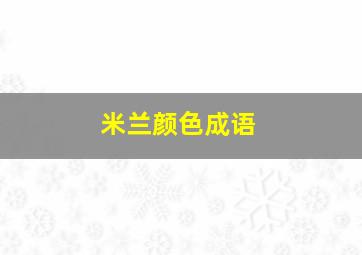 米兰颜色成语